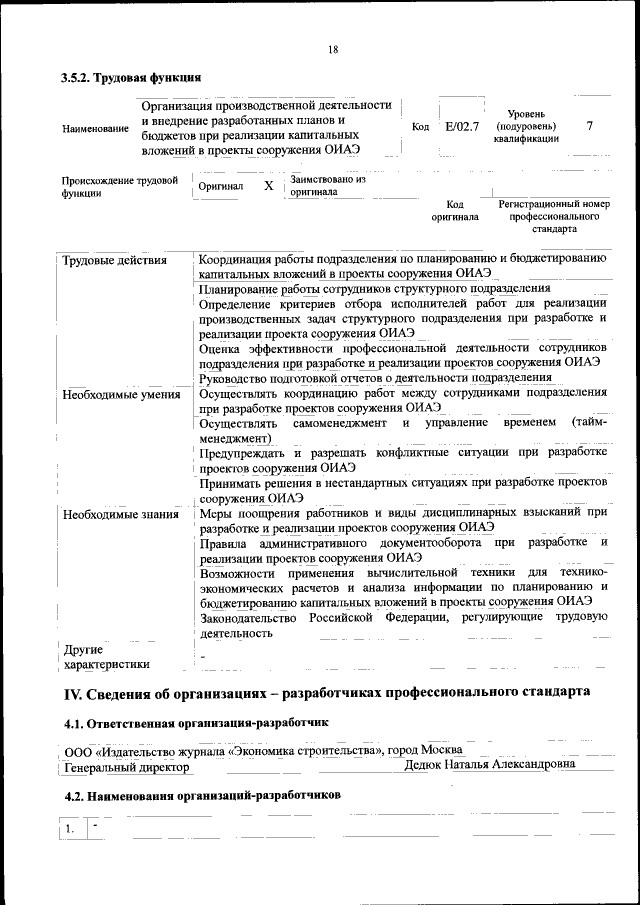 18

3.5.2. Трудовая функция

| Наименование | Организация производственной деятельности и внедрение разработанных планов и бюджетов при реализации капитальных вложений в проекты сооружения ОИАЭ | Код | E/02.7 | Уровень (подуровень) квалификации | 7 |
|---|---|---|---|---|---|

| Происхождение трудовой функции | Оригинал | X | Заимствовано из оригинала | | |
|---|---|---|---|---|---|
| | | | | Код оригинала | Регистрационный номер профессионального стандарта |

| | |
|---|---|
| Трудовые действия | Координация работы подразделения по планированию и бюджетированию капитальных вложений в проекты сооружения ОИАЭ |
| | Планирование работы сотрудников структурного подразделения |
| | Определение критериев отбора исполнителей работ для реализации производственных задач структурного подразделения при разработке и реализации проекта сооружения ОИАЭ |
| | Оценка эффективности профессиональной деятельности сотрудников подразделения при разработке и реализации проектов сооружения ОИАЭ |
| | Руководство подготовкой отчетов о деятельности подразделения |
| Необходимые умения | Осуществлять координацию работ между сотрудниками подразделения при разработке проектов сооружения ОИАЭ |
| | Осуществлять самоменеджмент и управление временем (тайм-менеджмент) |
| | Предупреждать и разрешать конфликтные ситуации при разработке проектов сооружения ОИАЭ |
| | Принимать решения в нестандартных ситуациях при разработке проектов сооружения ОИАЭ |
| Необходимые знания | Меры поощрения работников и виды дисциплинарных взысканий при разработке и реализации проектов сооружения ОИАЭ |
| | Правила административного документооборота при разработке и реализации проектов сооружения ОИАЭ |
| | Возможности применения вычислительной техники для технико-экономических расчетов и анализа информации по планированию и бюджетированию капитальных вложений в проекты сооружения ОИАЭ |
| | Законодательство Российской Федерации, регулирующие трудовую деятельность |
| Другие характеристики | - |

IV. Сведения об организациях – разработчиках профессионального стандарта

4.1. Ответственная организация-разработчик

ООО «Издательство журнала «Экономика строительства», город Москва
Генеральный директор Дедюк Наталья Александровна

4.2. Наименования организаций-разработчиков

| 1. | - |
|---|---|